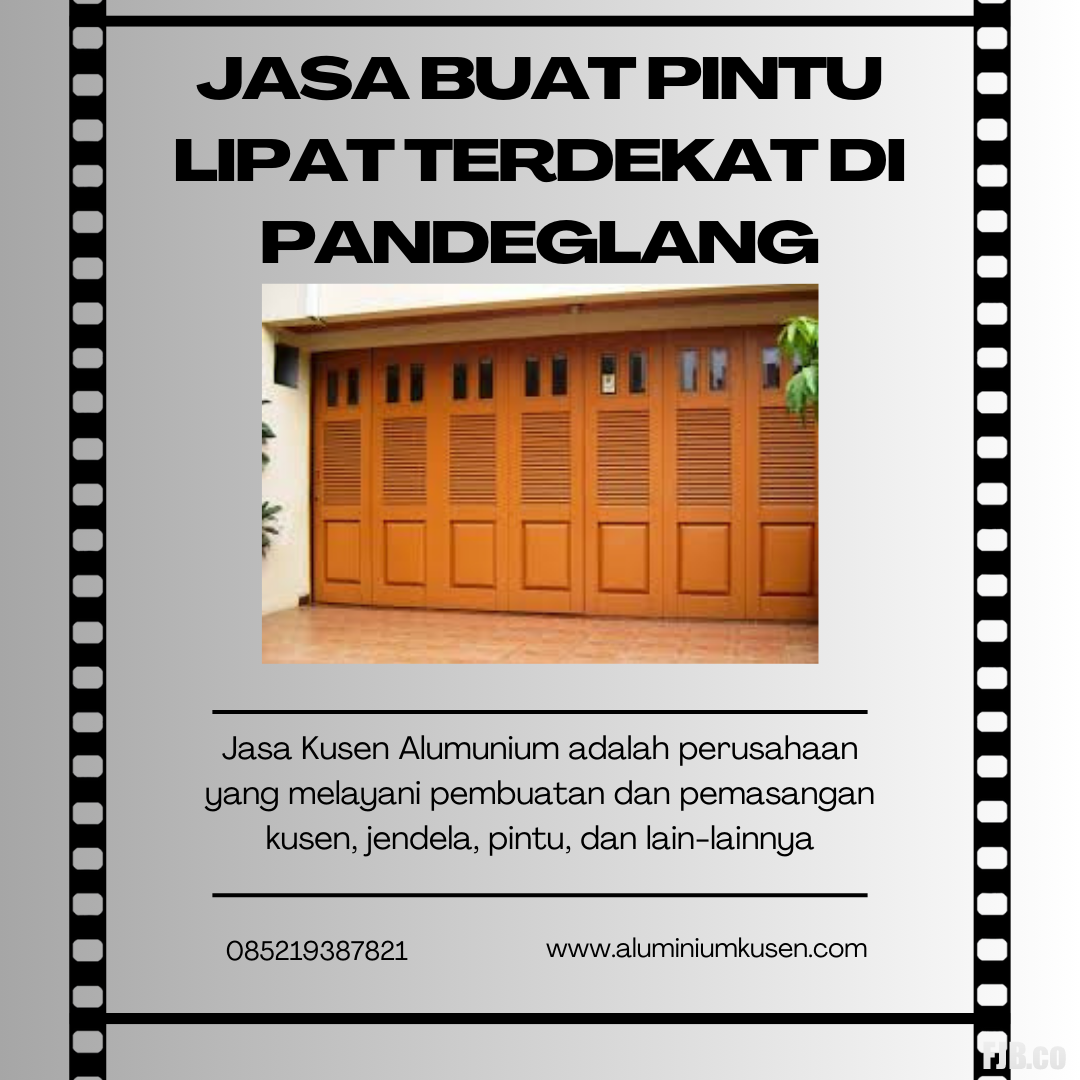 JASA BUAT PINTU LIPAT TERDEKAT DI PANDEGLANG

Jasa Kusen Alumunium adalah perusahaan yang melayani pembuatan dan pemasangan kusen, jendela, pintu, dan lain-lainnya

085219387821

www.aluminiumkusen.com

FJB.co